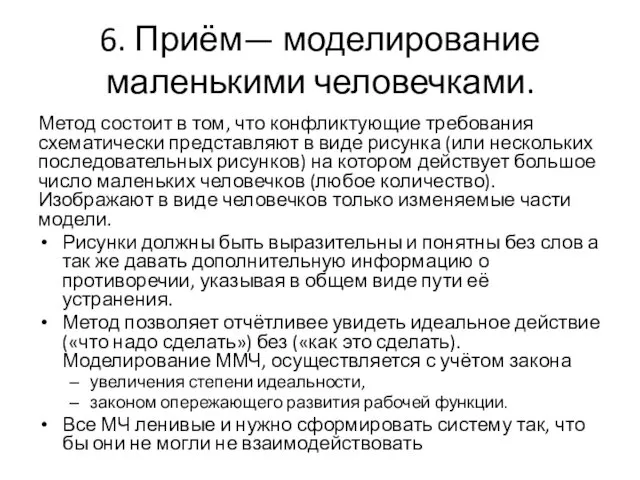 6. Приём— моделирование маленькими человечками.

Метод состоит в том, что конфликтующие требования схематически представляют в виде рисунка (или нескольких последовательных рисунков) на котором действует большое число маленьких человечков (любое количество). Изображают в виде человечков только изменяемые части модели.

• Рисунки должны быть выразительны и понятны без слов а так же давать дополнительную информацию о противоречии, указывая в общем виде пути её устранения.
• Метод позволяет отчётливее увидеть идеальное действие («что надо сделать») без («как это сделать). Моделирование ММЧ, осуществляется с учётом закона
 – увеличения степени идеальности,
 – законом опережающего развития рабочей функции.
• Все МЧ ленивые и нужно сформировать систему так, что бы они не могли не взаимодействовать